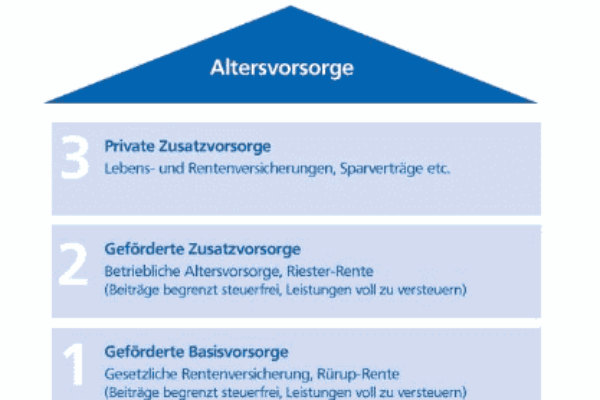 Altersvorsorge

3 Private Zusatzvorsorge
Lebens- und Rentenversicherungen, Sparverträge etc.

2 Geförderte Zusatzvorsorge
Betriebliche Altersvorsorge, Riester-Rente
(Beiträge begrenzt steuerfrei, Leistungen voll zu versteuern)

1 Geförderte Basisvorsorge
Gesetzliche Rentenversicherung, Rürup-Rente
(Beiträge begrenzt steuerfrei, Leistungen voll zu versteuern)